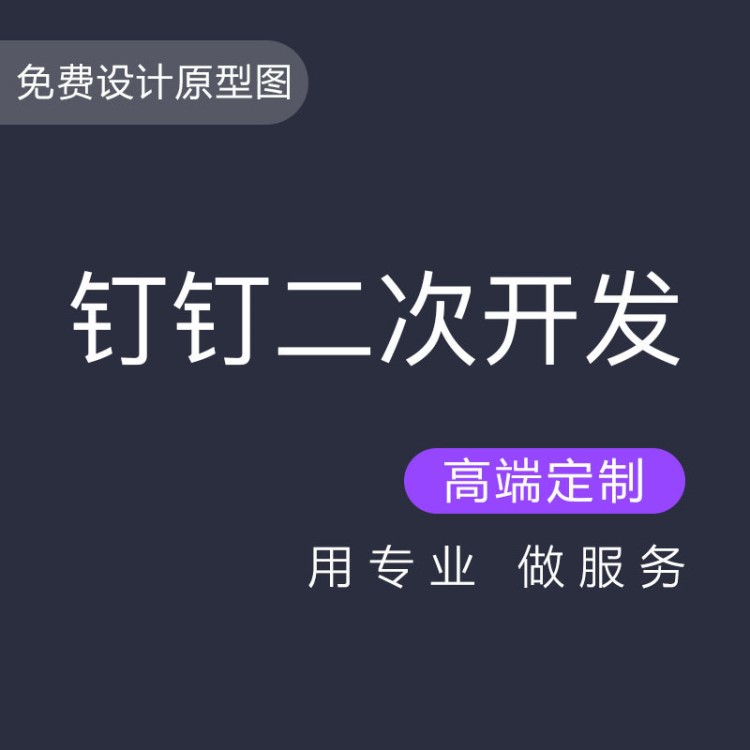 免费设计原型图

钉钉二次开发

高端定制

用专业 做服务